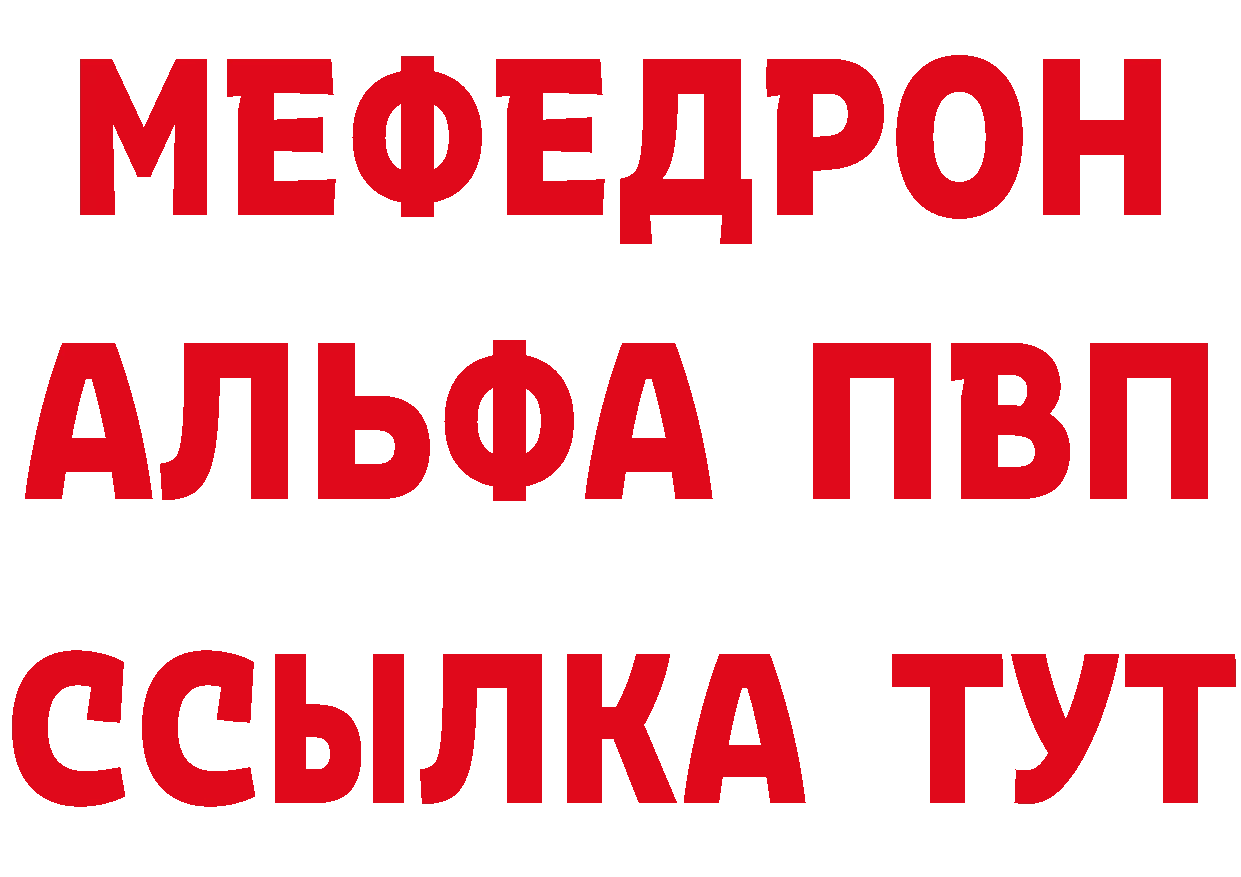 МЕФЕДРОН
АЛЬФА ПВП
ССЫЛКА ТУТ